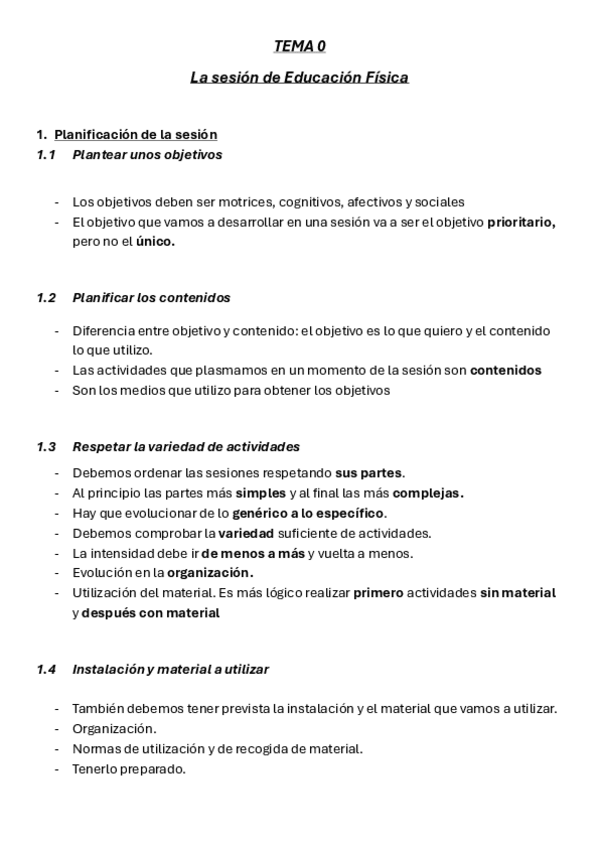 TEMA 0

La sesión de Educación Física

1. Planificación de la sesión
1.1 Plantear unos objetivos

- Los objetivos deben ser motrices, cognitivos, afectivos y sociales
- El objetivo que vamos a desarrollar en una sesión va a ser el objetivo prioritario, pero no el único.

1.2 Planificar los contenidos

- Diferencia entre objetivo y contenido: el objetivo es lo que quiero y el contenido lo que utilizo.
- Las actividades que plasmamos en un momento de la sesión son contenidos
- Son los medios que utilizo para obtener los objetivos

1.3 Respetar la variedad de actividades

- Debemos ordenar las sesiones respetando sus partes.
- Al principio las partes más simples y al final las más complejas.
- Hay que evolucionar de lo genérico a lo específico.
- Debemos comprobar la variedad suficiente de actividades.
- La intensidad debe ir de menos a más y vuelta a menos.
- Evolución en la organización.
- Utilización del material. Es más lógico realizar primero actividades sin material y después con material

1.4 Instalación y material a utilizar

- También debemos tener prevista la instalación y el material que vamos a utilizar.
- Organización.
- Normas de utilización y de recogida de material.
- Tenerlo preparado.